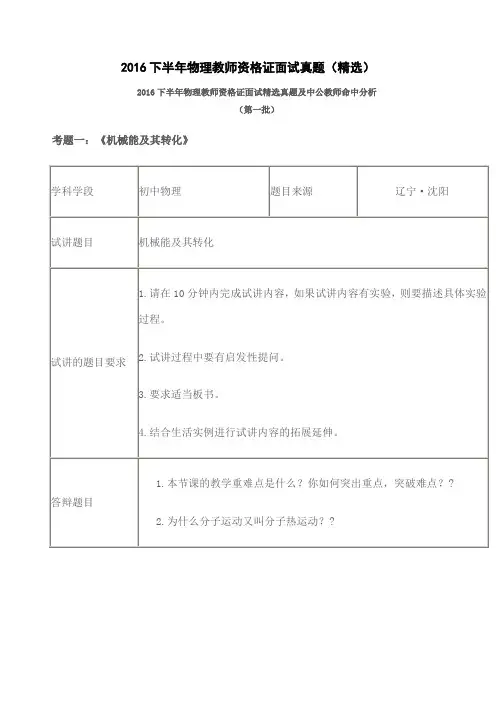 2016 下半年物理教师资格证面试真题（精选）

2016 下半年物理教师资格证面试精选真题及中公教师命中分析

（第一批）

考题一：《机械能及其转化》

| 学科学段 | 初中物理 | 题目来源 | 辽宁·沈阳 |
|---|---|---|---|
| 试讲题目 | 机械能及其转化 | | |
| 试讲的题目要求 | 1. 请在 10 分钟内完成试讲内容，如果试讲内容有实验，则要描述具体实验过程。<br>2. 试讲过程中要有启发性提问。<br>3. 要求适当板书。<br>4. 结合生活实例进行试讲内容的拓展延伸。 | | |
| 答辩题目 | 1. 本节课的教学重难点是什么？你如何突出重点，突破难点？？<br>2. 为什么分子运动又叫分子热运动？？ | | |